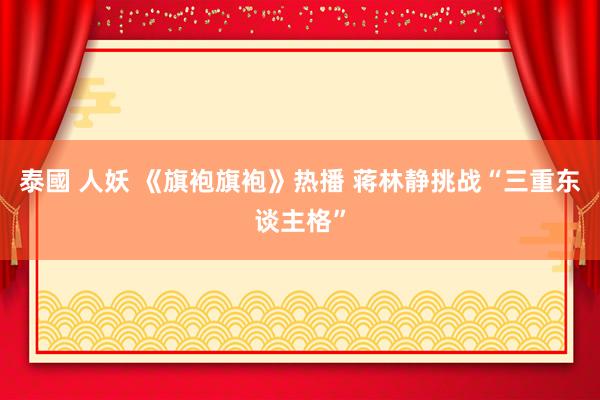 泰國 人妖 《旗袍旗袍》热播 蒋林静挑战“三重东谈主格”